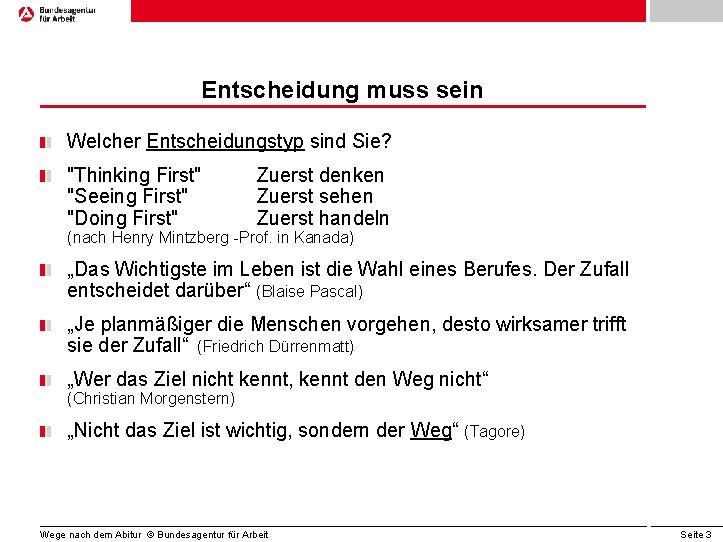 Bundesagentur für Arbeit

Entscheidung muss sein

Welcher Entscheidungstyp sind Sie?

"Thinking First" Zuerst denken
"Seeing First" Zuerst sehen
"Doing First" Zuerst handeln
(nach Henry Mintzberg -Prof. in Kanada)

„Das Wichtigste im Leben ist die Wahl eines Berufes. Der Zufall entscheidet darüber“ (Blaise Pascal)

„Je planmäßiger die Menschen vorgehen, desto wirksamer trifft sie der Zufall“ (Friedrich Dürrenmatt)

„Wer das Ziel nicht kennt, kennt den Weg nicht“ (Christian Morgenstern)

„Nicht das Ziel ist wichtig, sondern der Weg“ (Tagore)

Wege nach dem Abitur © Bundesagentur für Arbeit

Seite 3